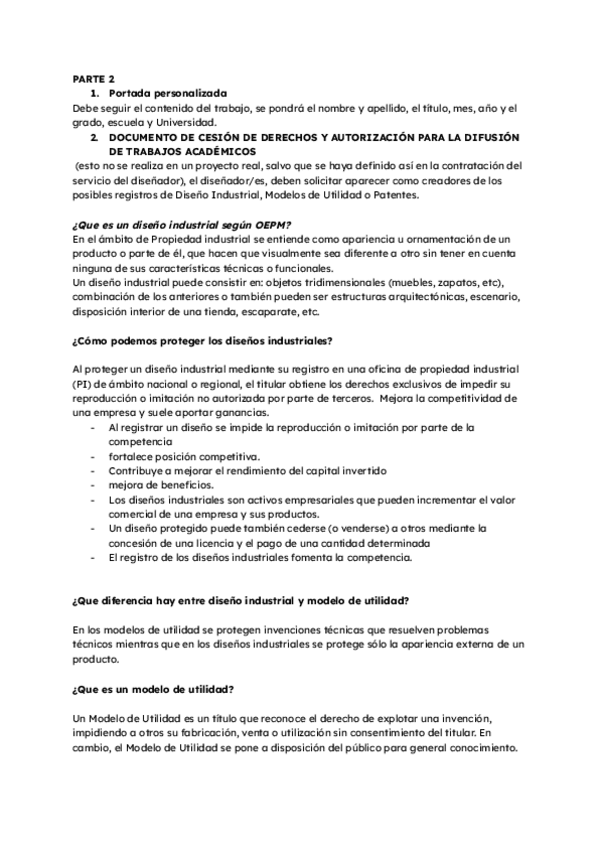 PARTE 2

1. Portada personalizada

Debe seguir el contenido del trabajo, se pondrá el nombre y apellido, el título, mes, año y el grado, escuela y Universidad.

2. DOCUMENTO DE CESIÓN DE DERECHOS Y AUTORIZACIÓN PARA LA DIFUSIÓN DE TRABAJOS ACADÉMICOS

(esto no se realiza en un proyecto real, salvo que se haya definido así en la contratación del servicio del diseñador), el diseñador/es, deben solicitar aparecer como creadores de los posibles registros de Diseño Industrial, Modelos de Utilidad o Patentes.

¿Que es un diseño industrial según OEPM?

En el ámbito de Propiedad industrial se entiende como apariencia u ornamentación de un producto o parte de él, que hacen que visualmente sea diferente a otro sin tener en cuenta ninguna de sus características técnicas o funcionales.
Un diseño industrial puede consistir en: objetos tridimensionales (muebles, zapatos, etc), combinación de los anteriores o también pueden ser estructuras arquitectónicas, escenario, disposición interior de una tienda, escaparate, etc.

¿Cómo podemos proteger los diseños industriales?

Al proteger un diseño industrial mediante su registro en una oficina de propiedad industrial (PI) de ámbito nacional o regional, el titular obtiene los derechos exclusivos de impedir su reproducción o imitación no autorizada por parte de terceros. Mejora la competitividad de una empresa y suele aportar ganancias.

- Al registrar un diseño se impide la reproducción o imitación por parte de la competencia
- fortalece posición competitiva.
- Contribuye a mejorar el rendimiento del capital invertido
- mejora de beneficios.
- Los diseños industriales son activos empresariales que pueden incrementar el valor comercial de una empresa y sus productos.
- Un diseño protegido puede también cederse (o venderse) a otros mediante la concesión de una licencia y el pago de una cantidad determinada
- El registro de los diseños industriales fomenta la competencia.

¿Que diferencia hay entre diseño industrial y modelo de utilidad?

En los modelos de utilidad se protegen invenciones técnicas que resuelven problemas técnicos mientras que en los diseños industriales se protege sólo la apariencia externa de un producto.

¿Que es un modelo de utilidad?

Un Modelo de Utilidad es un título que reconoce el derecho de explotar una invención, impidiendo a otros su fabricación, venta o utilización sin consentimiento del titular. En cambio, el Modelo de Utilidad se pone a disposición del público para general conocimiento.